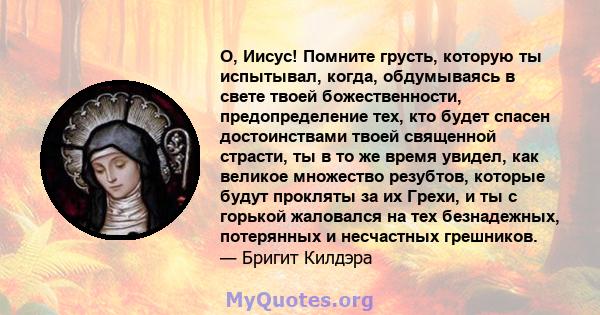 О, Иисус! Помните грусть, которую ты испытывал, когда, обдумываясь в свете твоей божественности, предопределение тех, кто будет спасен достоинствами твоей священной страсти, ты в то же время увидел, как великое множество резубтов, которые будут прокляты за их Грехи, и ты с горькой жаловался на тех безнадежных, потерянных и несчастных грешников.
— Бригит Килдэра

MyQuotes.org